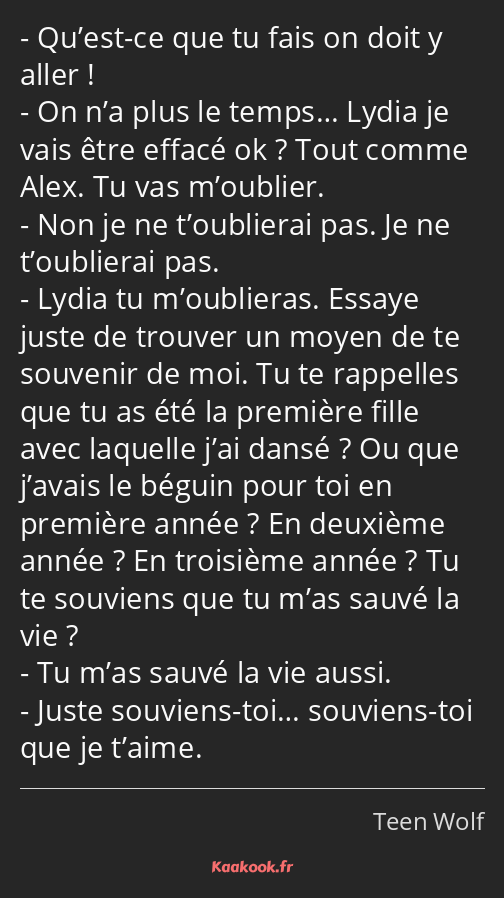 - Qu’est-ce que tu fais on doit y aller !
- On n’a plus le temps… Lydia je vais être effacé ok ? Tout comme Alex. Tu vas m’oublier.
- Non je ne t’oublierai pas. Je ne t’oublierai pas.
- Lydia tu m’oublieras. Essaye juste de trouver un moyen de te souvenir de moi. Tu te rappelles que tu as été la première fille avec laquelle j’ai dansé ? Ou que j’avais le béguin pour toi en première année ? En deuxième année ? En troisième année ? Tu te souviens que tu m’as sauvé la vie ?
- Tu m’as sauvé la vie aussi.
- Juste souviens-toi… souviens-toi que je t’aime.

Teen Wolf

Kaakook.fr